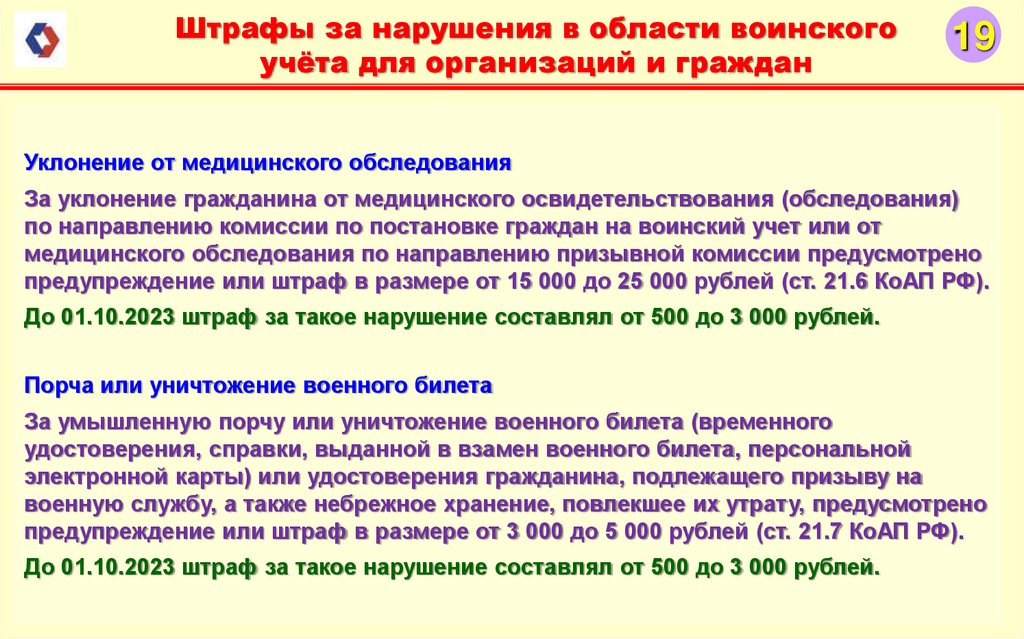 Штрафы за нарушения в области воинского учёта для организаций и граждан

19

Уклонение от медицинского обследования

За уклонение гражданина от медицинского освидетельствования (обследования) по направлению комиссии по постановке граждан на воинский учет или от медицинского обследования по направлению призывной комиссии предусмотрено предупреждение или штраф в размере от 15 000 до 25 000 рублей (ст. 21.6 КоАП РФ).

До 01.10.2023 штраф за такое нарушение составлял от 500 до 3 000 рублей.

Порча или уничтожение военного билета

За умышленную порчу или уничтожение военного билета (временного удостоверения, справки, выданной в взамен военного билета, персональной электронной карты) или удостоверения гражданина, подлежащего призыву на военную службу, а также небрежное хранение, повлекшее их утрату, предусмотрено предупреждение или штраф в размере от 3 000 до 5 000 рублей (ст. 21.7 КоАП РФ).

До 01.10.2023 штраф за такое нарушение составлял от 500 до 3 000 рублей.